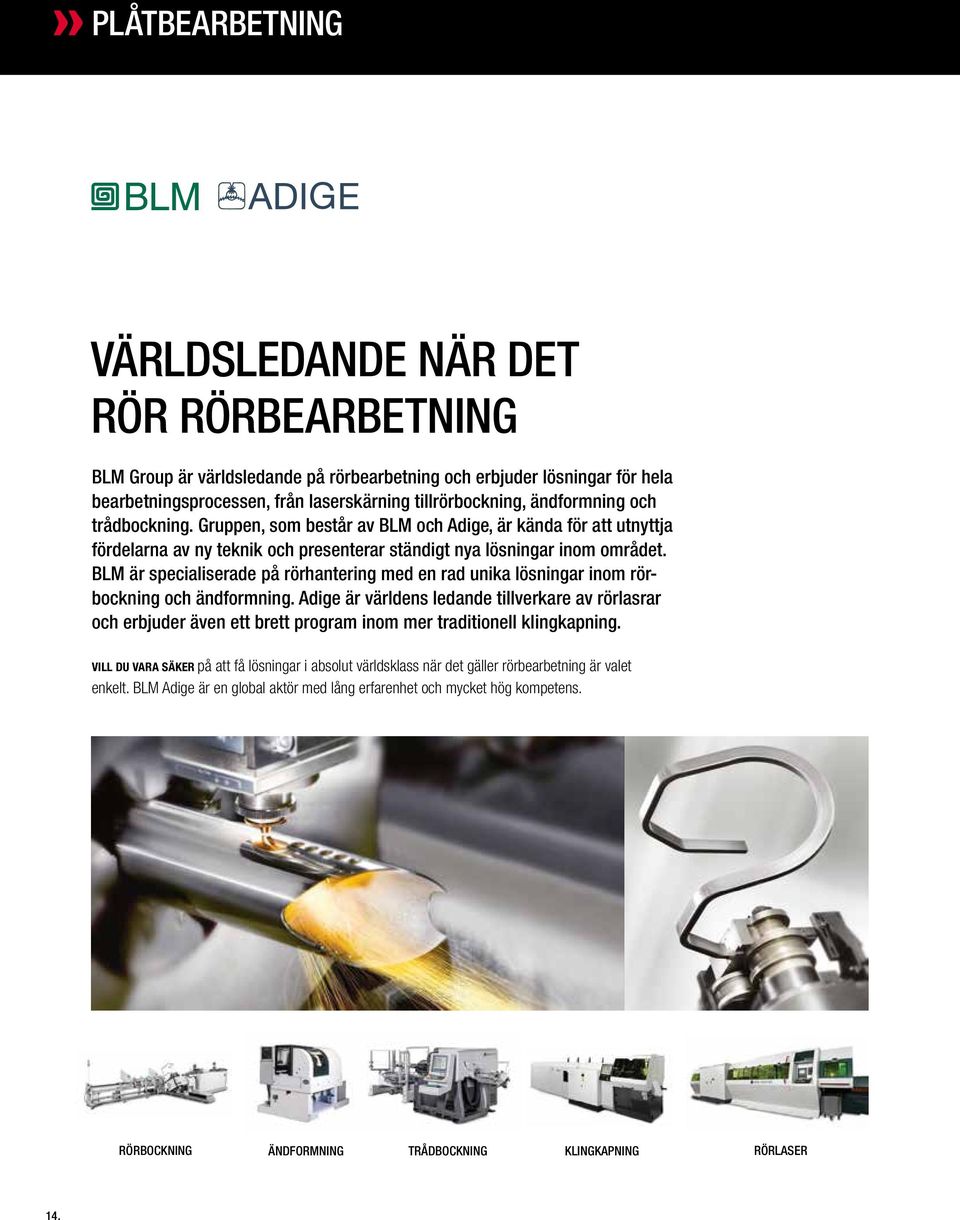 PLÅTBEARBETNING

BLM ADIGE

VÄRLDSLEDANDE NÄR DET RÖR RÖRBEARBETNING

BLM Group är världsledande på rörbearbetning och erbjuder lösningar för hela bearbetningsprocessen, från laserskärning tillrörbockning, ändformning och trådbockning. Gruppen, som består av BLM och Adige, är kända för att utnyttja fördelarna av ny teknik och presenterar ständigt nya lösningar inom området. BLM är specialiserade på rörhantering med en rad unika lösningar inom rörbockning och ändformning. Adige är världens ledande tillverkare av rörlasrar och erbjuder även ett brett program inom mer traditionell klingkapning.

VILL DU VARA SÄKER på att få lösningar i absolut världsklass när det gäller rörbearbetning är valet enkelt. BLM Adige är en global aktör med lång erfarenhet och mycket hög kompetens.

RÖRBOCKNING ÄNDFORMNING TRÅDBOCKNING KLINGKAPNING RÖRLASER

14.